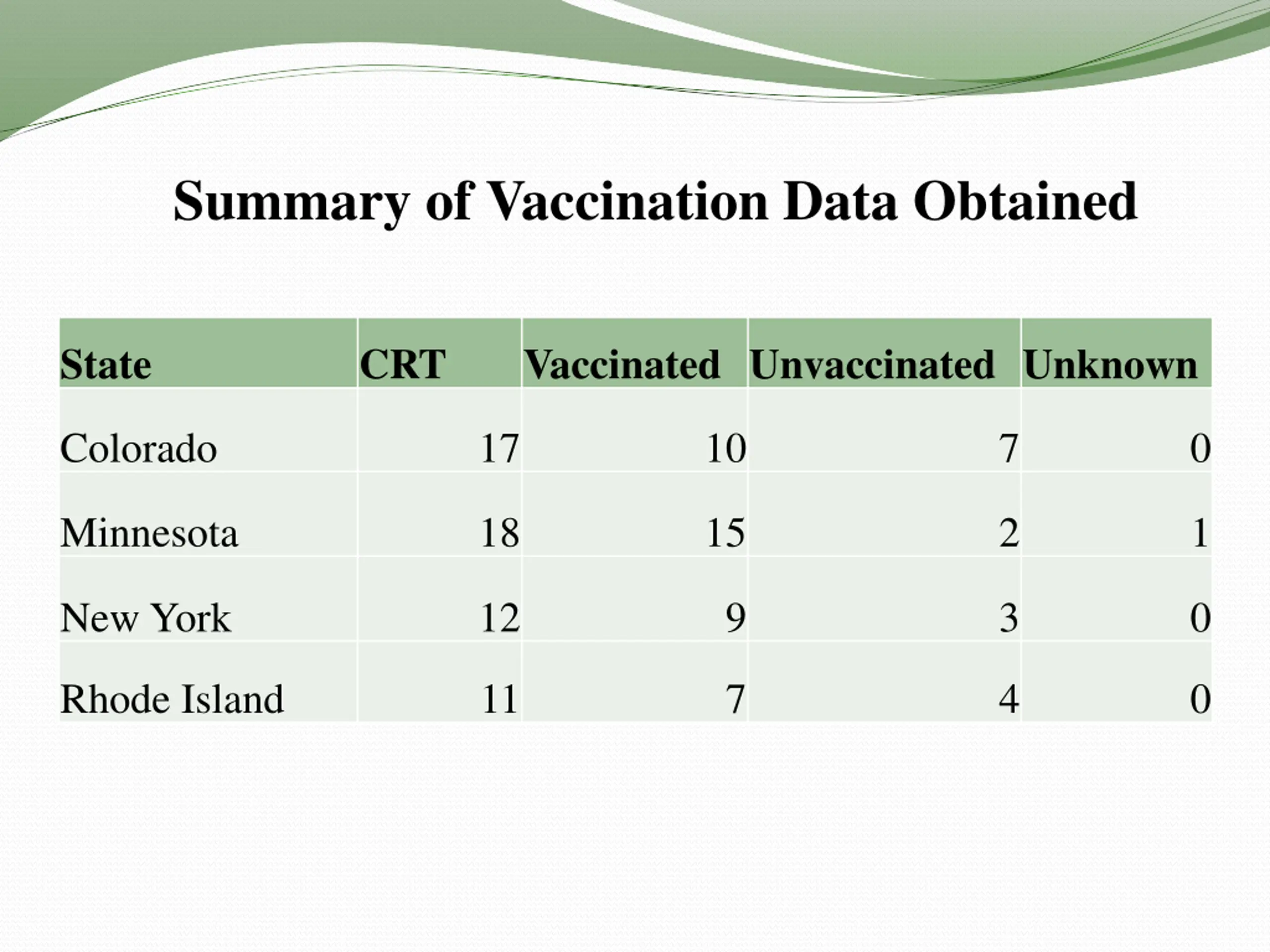 Summary of Vaccination Data Obtained

| State | CRT | Vaccinated | Unvaccinated | Unknown |
|---|---|---|---|---|
| Colorado | 17 | 10 | 7 | 0 |
| Minnesota | 18 | 15 | 2 | 1 |
| New York | 12 | 9 | 3 | 0 |
| Rhode Island | 11 | 7 | 4 | 0 |